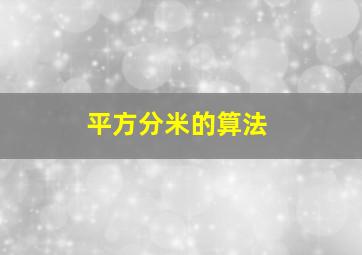 平方分米的算法